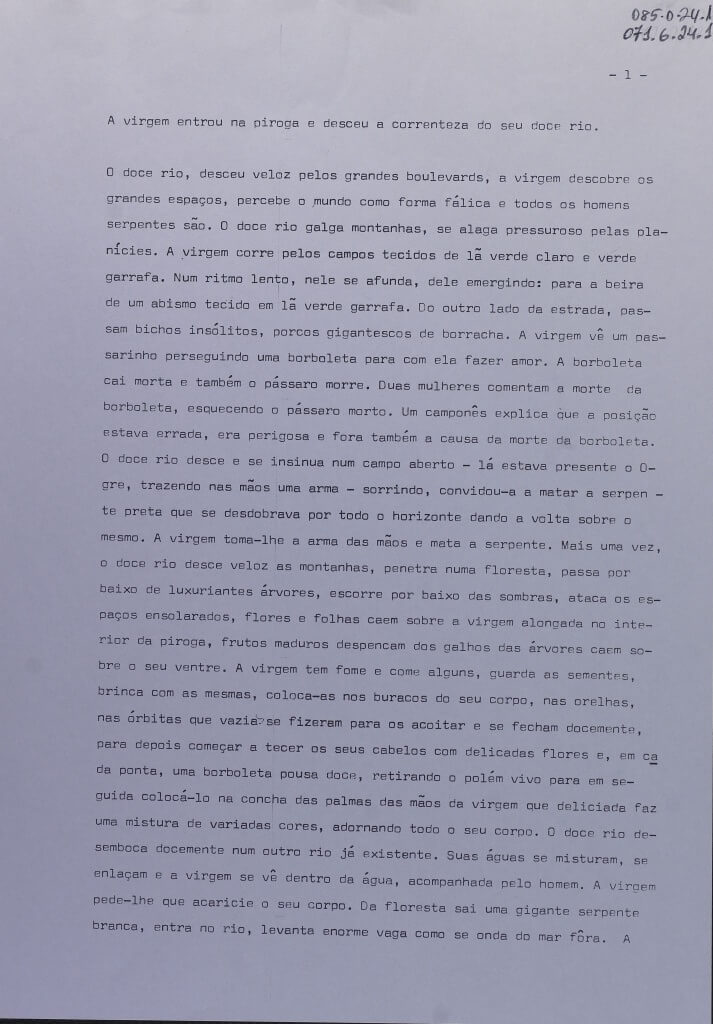 085.0.24.1
071.6.24.1

- 1 -

A virgem entrou na piroga e desceu a correnteza do seu doce rio.

O doce rio, desceu veloz pelos grandes boulevards, a virgem descobre os grandes espaços, percebe o mundo como forma fálica e todos os homens serpentes são. O doce rio galga montanhas, se alaga pressuroso pelas planícies. A virgem corre pelos campos tecidos de lã verde claro e verde garrafa. Num ritmo lento, nele se afunda, dele emergindo: para a beira de um abismo tecido em lã verde garrafa. Do outro lado da estrada, passam bichos insólitos, porcos gigantescos de borracha. A virgem vê um passarinho perseguindo uma borboleta para com ela fazer amor. A borboleta cai morta e também o pássaro morre. Duas mulheres comentam a morte da borboleta, esquecendo o pássaro morto. Um camponês explica que a posição estava errada, era perigosa e fora também a causa da morte da borboleta. O doce rio desce e se insinua num campo aberto - lá estava presente o Ogre, trazendo nas mãos uma arma - sorrindo, convidou-a a matar a serpente preta que se desdobrava por todo o horizonte dando a volta sobre o mesmo. A virgem toma-lhe a arma das mãos e mata a serpente. Mais uma vez, o doce rio desce veloz as montanhas, penetra numa floresta, passa por baixo de luxuriantes árvores, escorre por baixo das sombras, ataca os espaços ensolarados, flores e folhas caem sobre a virgem alongada no interior da piroga, frutos maduros despencam dos galhos das árvores caem sobre o seu ventre. A virgem tem fome e come alguns, guarda as sementes, brinca com as mesmas, coloca-as nos buracos do seu corpo, nas orelhas, nas órbitas que vazias se fizeram para os acoitar e se fecham docemente, para depois começar a tecer os seus cabelos com delicadas flores e, em cada ponta, uma borboleta pousa doce, retirando o polém vivo para em seguida colocá-lo na concha das palmas das mãos da virgem que deliciada faz uma mistura de variadas cores, adornando todo o seu corpo. O doce rio desemboca docemente num outro rio já existente. Suas águas se misturam, se enlaçam e a virgem se vê dentro da água, acompanhada pelo homem. A virgem pede-lhe que acaricie o seu corpo. Da floresta sai uma gigante serpente branca, entra no rio, levanta enorme vaga como se onda do mar fôra. A